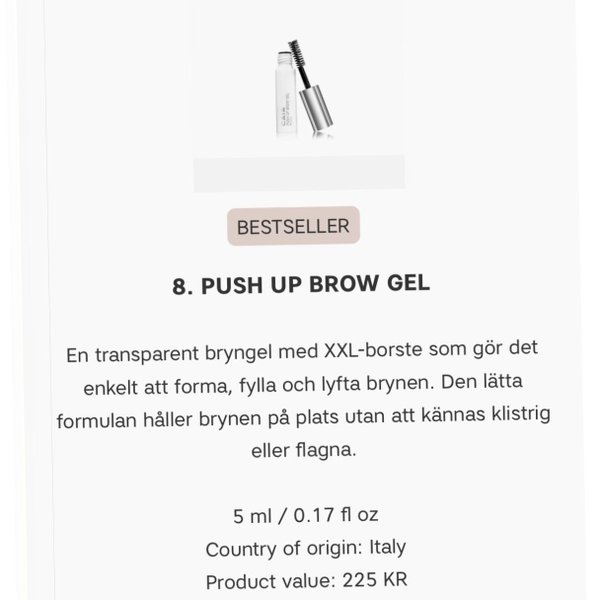 BESTSELLER

8. PUSH UP BROW GEL

En transparent bryngel med XXL-borste som gör det enkelt att forma, fylla och lyfta brynen. Den lätta formulan håller brynen på plats utan att kännas klistrig eller flagna.

5 ml / 0.17 fl oz
Country of origin: Italy
Product value: 225 KR